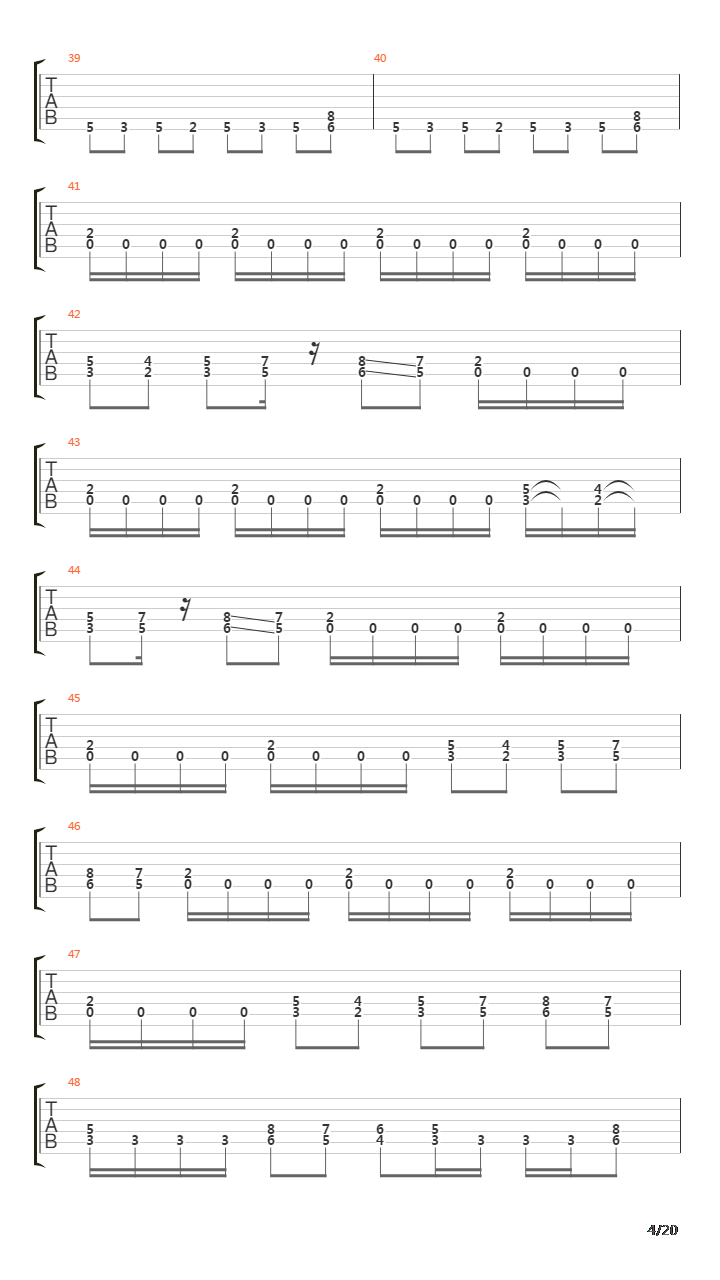 39
T
A
B
5 3 5 2 5 3 5 8
6

40
5 3 5 2 5 3 5 8
6

41
T
A
B
2
0 0 0 0 2
0 0 0 0 2
0 0 0 0 2
0 0 0 0

42
T
A
B
5
3 4
2 5
3 7
5 8
6 7
5 2
0 0 0 0

43
T
A
B
2
0 0 0 0 2
0 0 0 0 2
0 0 0 0 5
3 4
2

44
T
A
B
5
3 7
5 8
6 7
5 2
0 0 0 0 2
0 0 0 0

45
T
A
B
2
0 0 0 0 2
0 0 0 0 5
3 4
2 5
3 7
5

46
T
A
B
8
6 7
5 2
0 0 0 0 2
0 0 0 0 2
0 0 0 0

47
T
A
B
2
0 0 0 0 5
3 4
2 5
3 7
5 8
6 7
5

48
T
A
B
5
3 3 3 3 8
6 7
5 6
4 5
3 3 3 3 8
6

4/20